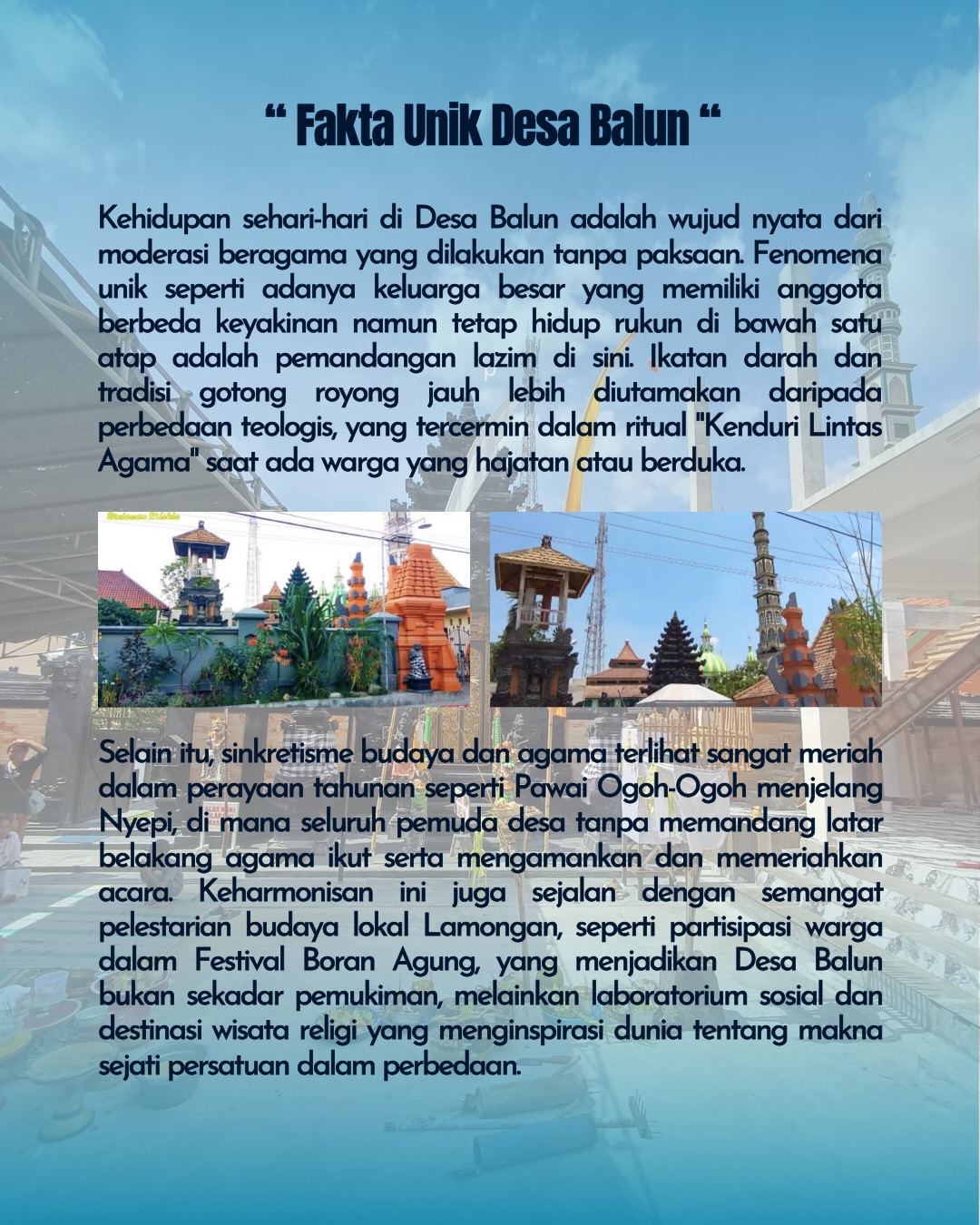 " Fakta Unik Desa Balun "

Kehidupan sehari-hari di Desa Balun adalah wujud nyata dari moderasi beragama yang dilakukan tanpa paksaan. Fenomena unik seperti adanya keluarga besar yang memiliki anggota berbeda keyakinan namun tetap hidup rukun di bawah satu atap adalah pemandangan lazim di sini. Ikatan darah dan tradisi gotong royong jauh lebih diutamakan daripada perbedaan teologis, yang tercermin dalam ritual "Kenduri Lintas Agama" saat ada warga yang hajatan atau berduka.

Selain itu, sinkretisme budaya dan agama terlihat sangat meriah dalam perayaan tahunan seperti Pawai Ogoh-Ogoh menjelang Nyepi, di mana seluruh pemuda desa tanpa memandang latar belakang agama ikut serta mengamankan dan memeriahkan acara. Keharmonisan ini juga sejalan dengan semangat pelestarian budaya lokal Lamongan, seperti partisipasi warga dalam Festival Boran Agung, yang menjadikan Desa Balun bukan sekadar pemukiman, melainkan laboratorium sosial dan destinasi wisata religi yang menginspirasi dunia tentang makna sejati persatuan dalam perbedaan.